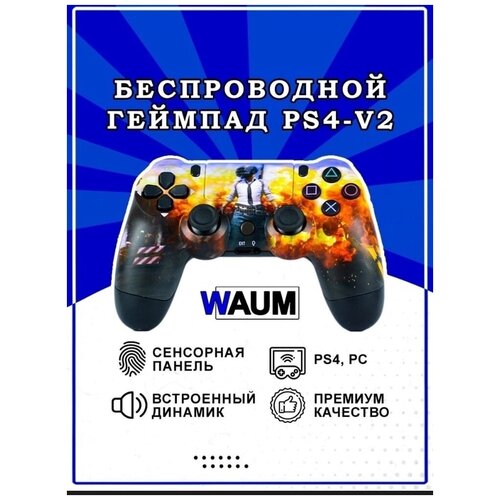 БЕСПРОВОДНОЙ ГЕЙМПАД PS4-V2

WAUM

СЕНСОРНАЯ ПАНЕЛЬ

PS4, PC

ВСТРОЕННЫЙ ДИНАМИК

ПРЕМИУМ КАЧЕСТВО